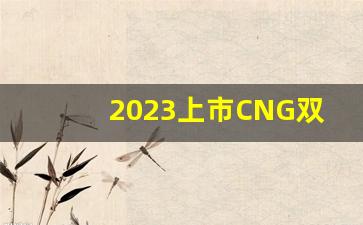 2023上市CNG双